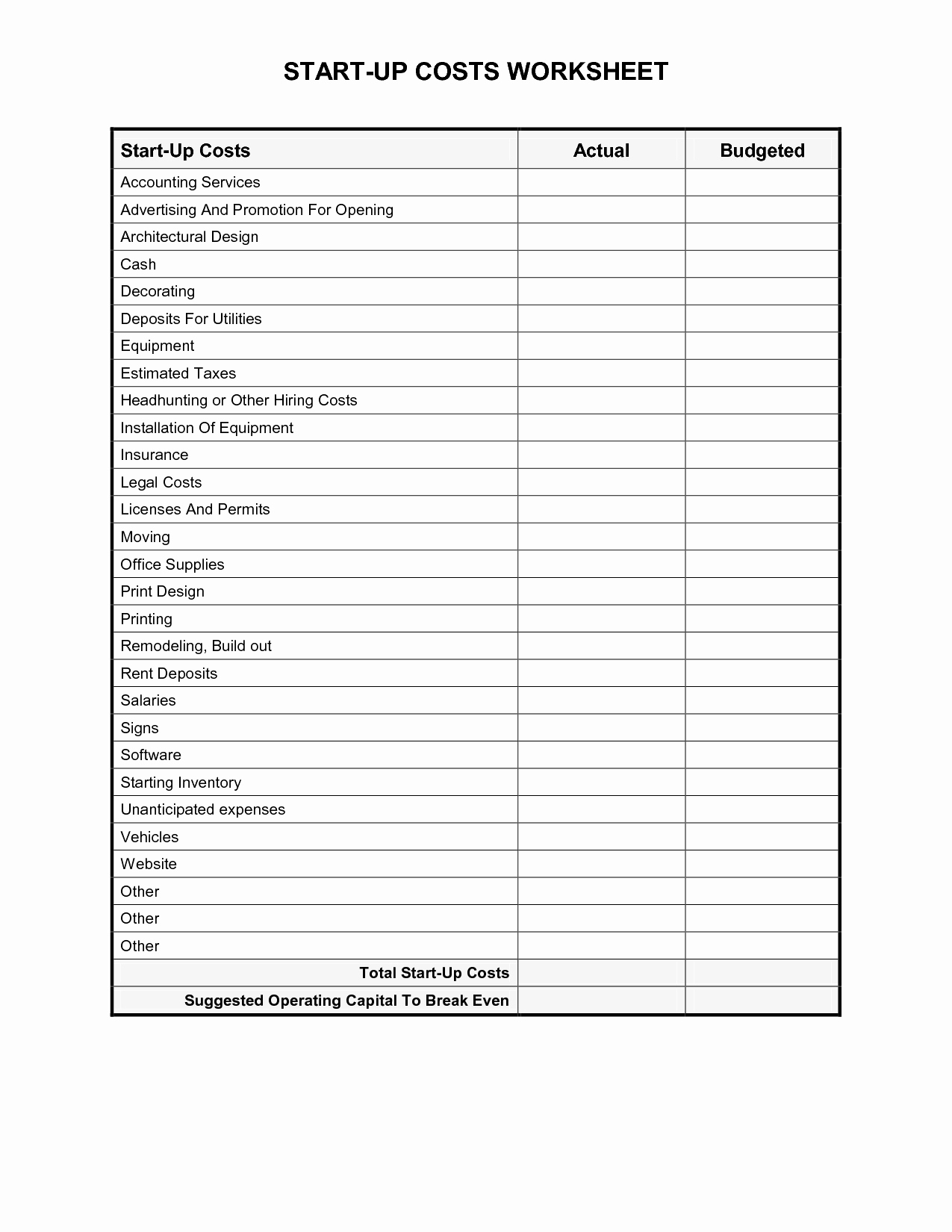 START-UP COSTS WORKSHEET

| Start-Up Costs | Actual | Budgeted |
|---|---|---|
| Accounting Services | | |
| Advertising And Promotion For Opening | | |
| Architectural Design | | |
| Cash | | |
| Decorating | | |
| Deposits For Utilities | | |
| Equipment | | |
| Estimated Taxes | | |
| Headhunting or Other Hiring Costs | | |
| Installation Of Equipment | | |
| Insurance | | |
| Legal Costs | | |
| Licenses And Permits | | |
| Moving | | |
| Office Supplies | | |
| Print Design | | |
| Printing | | |
| Remodeling, Build out | | |
| Rent Deposits | | |
| Salaries | | |
| Signs | | |
| Software | | |
| Starting Inventory | | |
| Unanticipated expenses | | |
| Vehicles | | |
| Website | | |
| Other | | |
| Other | | |
| Other | | |
| Total Start-Up Costs | | |
| Suggested Operating Capital To Break Even | | |